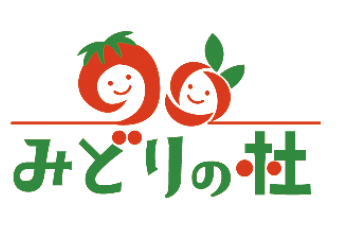 みどりの杜